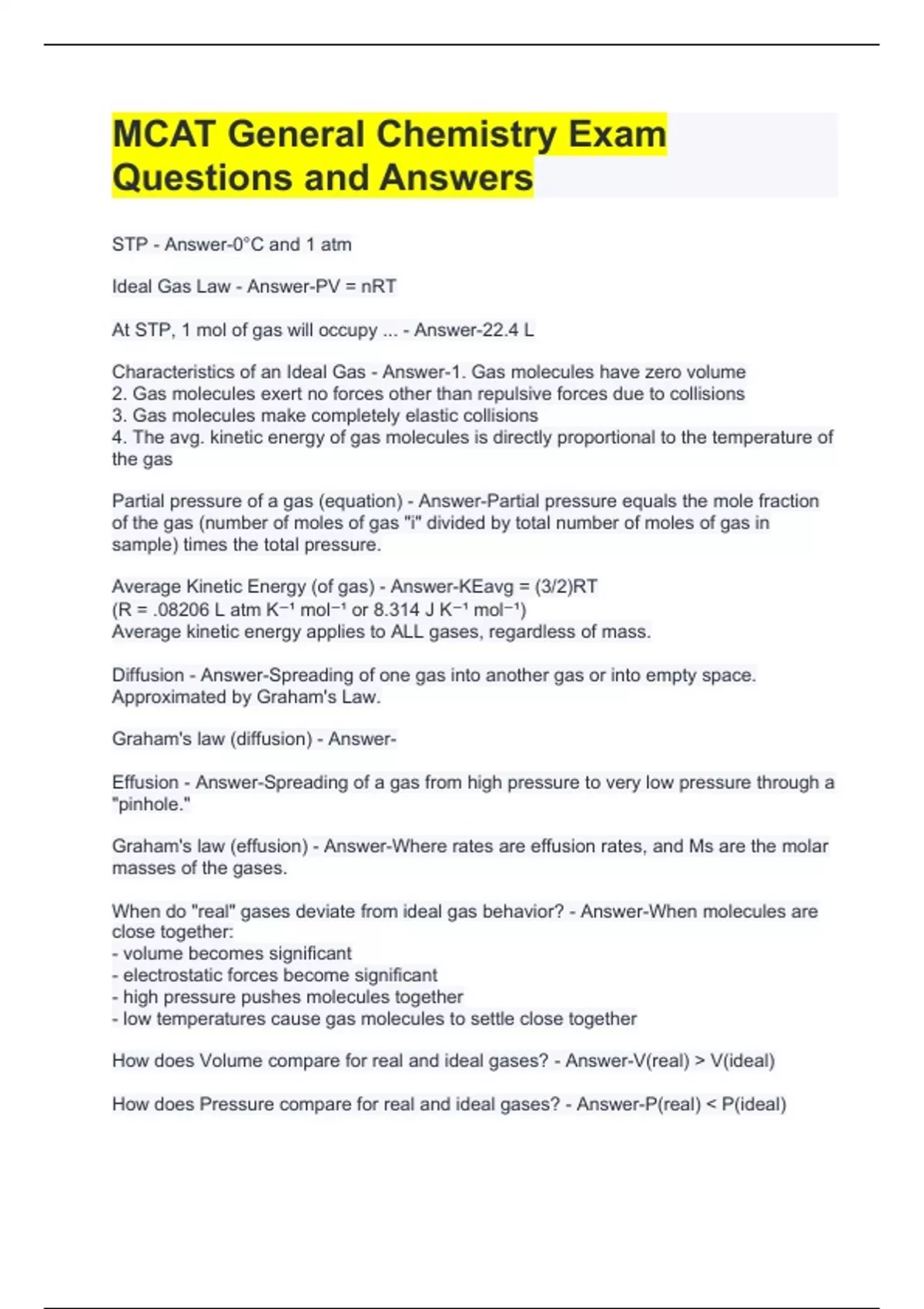 MCAT General Chemistry Exam Questions and Answers

STP - Answer-0°C and 1 atm

Ideal Gas Law - Answer-PV = nRT

At STP, 1 mol of gas will occupy ... - Answer-22.4 L

Characteristics of an Ideal Gas - Answer-1. Gas molecules have zero volume
2. Gas molecules exert no forces other than repulsive forces due to collisions
3. Gas molecules make completely elastic collisions
4. The avg. kinetic energy of gas molecules is directly proportional to the temperature of the gas

Partial pressure of a gas (equation) - Answer-Partial pressure equals the mole fraction of the gas (number of moles of gas "i" divided by total number of moles of gas in sample) times the total pressure.

Average Kinetic Energy (of gas) - Answer-KEavg = (3/2)RT
(R = .08206 L atm $K^{-1}$ $mol^{-1}$ or 8.314 J $K^{-1}$ $mol^{-1}$)
Average kinetic energy applies to ALL gases, regardless of mass.

Diffusion - Answer-Spreading of one gas into another gas or into empty space. Approximated by Graham's Law.

Graham's law (diffusion) - Answer-

Effusion - Answer-Spreading of a gas from high pressure to very low pressure through a "pinhole."

Graham's law (effusion) - Answer-Where rates are effusion rates, and Ms are the molar masses of the gases.

When do "real" gases deviate from ideal gas behavior? - Answer-When molecules are close together:
- volume becomes significant
- electrostatic forces become significant
- high pressure pushes molecules together
- low temperatures cause gas molecules to settle close together

How does Volume compare for real and ideal gases? - Answer-V(real) > V(ideal)

How does Pressure compare for real and ideal gases? - Answer-P(real) < P(ideal)